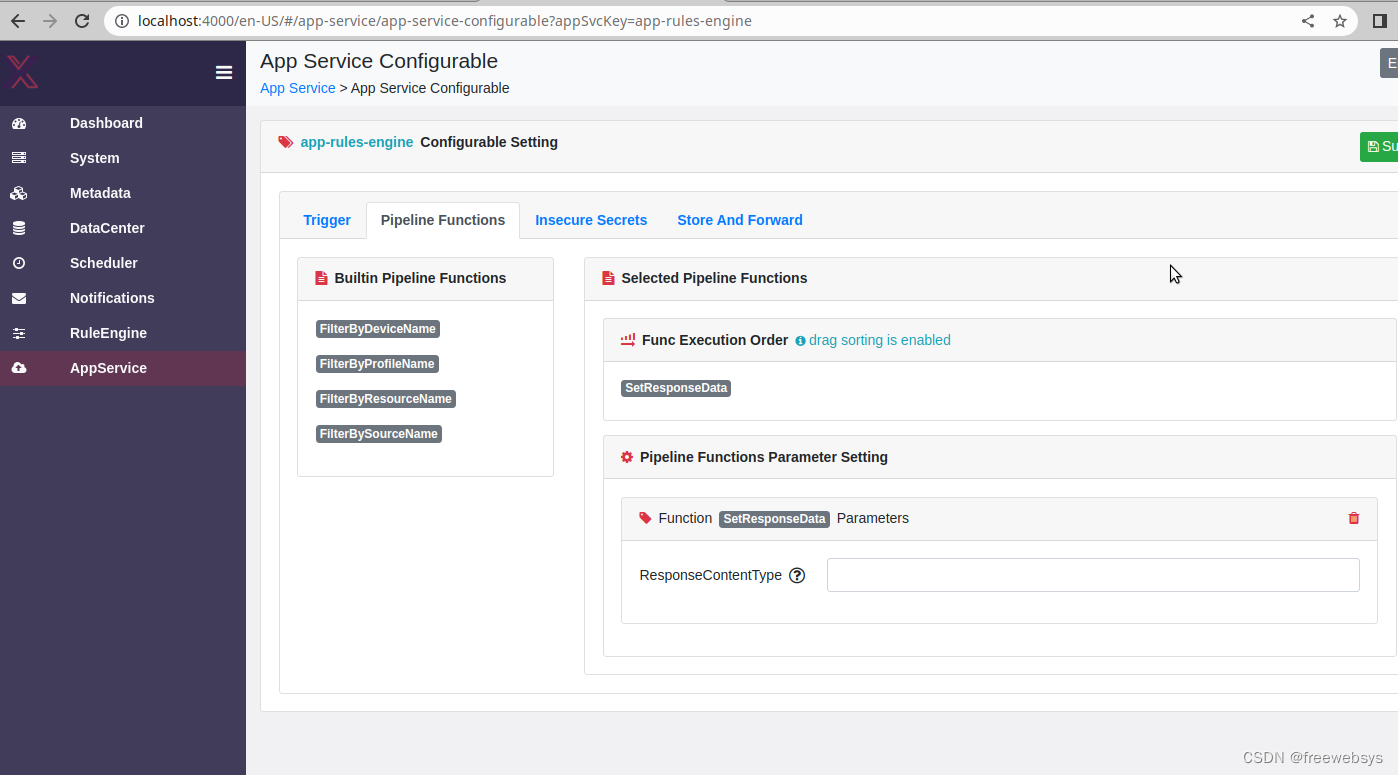 localhost:4000/en-US/#/app-service/app-service-configurable?appSvcKey=app-rules-engine

Dashboard
System
Metadata
DataCenter
Scheduler
Notifications
RuleEngine
AppService

App Service Configurable
App Service > App Service Configurable

E

app-rules-engine Configurable Setting

Su

Trigger
Pipeline Functions
Insecure Secrets
Store And Forward

Builtin Pipeline Functions
FilterByDeviceName
FilterByProfileName
FilterByResourceName
FilterBySourceName

Selected Pipeline Functions

Func Execution Order drag sorting is enabled
SetResponseData

Pipeline Functions Parameter Setting

Function SetResponseData Parameters

ResponseContentType

CSDN @freewebsys